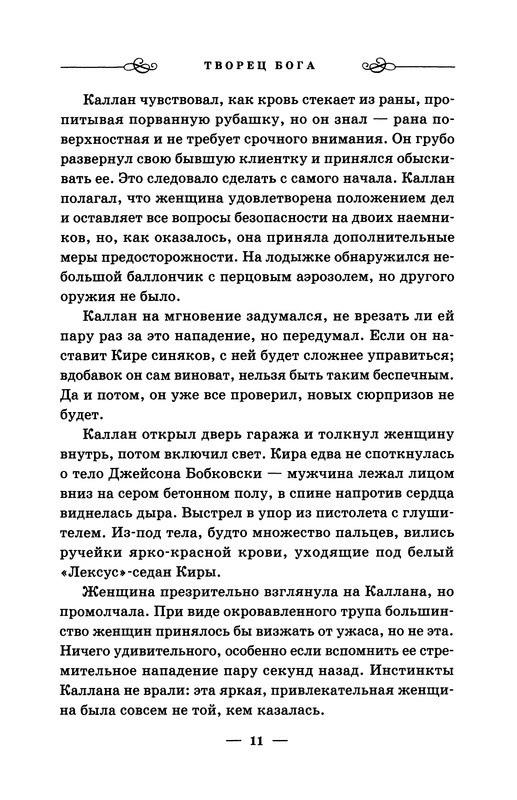 ТВОРЕЦ БОГА

Каллан чувствовал, как кровь стекает из раны, пропитывая порванную рубашку, но он знал — рана поверхностная и не требует срочного внимания. Он грубо развернул свою бывшую клиентку и принялся обыскивать ее. Это следовало сделать с самого начала. Каллан полагал, что женщина удовлетворена положением дел и оставляет все вопросы безопасности на двоих наемников, но, как оказалось, она приняла дополнительные меры предосторожности. На лодыжке обнаружился небольшой баллончик с перцовым аэрозолем, но другого оружия не было.

Каллан на мгновение задумался, не врезать ли ей пару раз за это нападение, но передумал. Если он наставит Кире синяков, с ней будет сложнее управиться; вдобавок он сам виноват, нельзя быть таким беспечным. Да и потом, он уже все проверил, новых сюрпризов не будет.

Каллан открыл дверь гаража и толкнул женщину внутрь, потом включил свет. Кира едва не споткнулась о тело Джейсона Бобковски — мужчина лежал лицом вниз на сером бетонном полу, в спине напротив сердца виднелась дыра. Выстрел в упор из пистолета с глушителем. Из-под тела, будто множество пальцев, вились ручейки ярко-красной крови, уходящие под белый «Лексус»-седан Киры.

Женщина презрительно взглянула на Каллана, но промолчала. При виде окровавленного трупа большинство женщин принялось бы визжать от ужаса, но не эта. Ничего удивительного, особенно если вспомнить ее стремительное нападение пару секунд назад. Инстинкты Каллана не врали: эта яркая, привлекательная женщина была совсем не той, кем казалась.

— 11 —